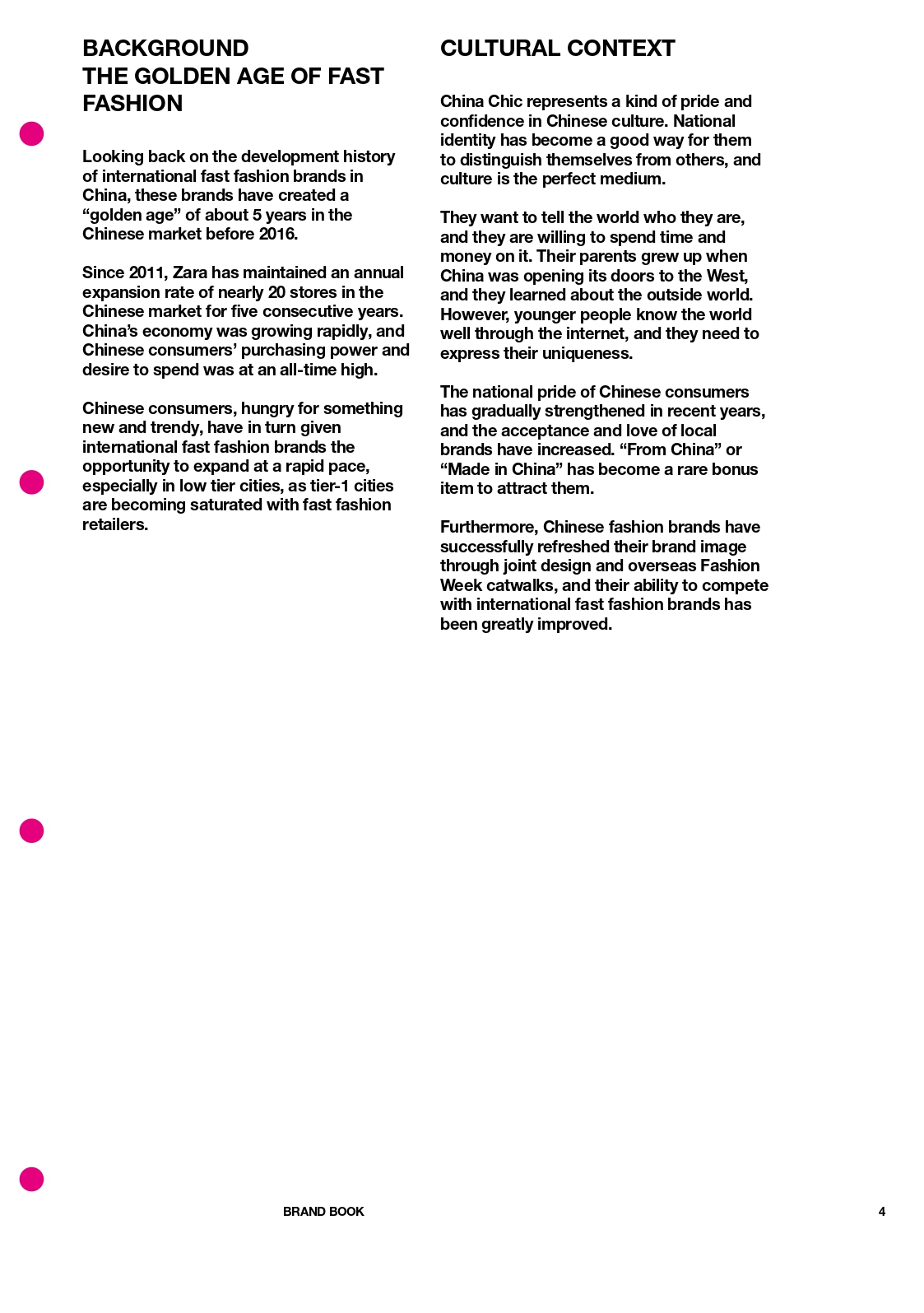 BACKGROUND
THE GOLDEN AGE OF FAST FASHION

Looking back on the development history of international fast fashion brands in China, these brands have created a “golden age” of about 5 years in the Chinese market before 2016.

Since 2011, Zara has maintained an annual expansion rate of nearly 20 stores in the Chinese market for five consecutive years. China’s economy was growing rapidly, and Chinese consumers’ purchasing power and desire to spend was at an all-time high.

Chinese consumers, hungry for something new and trendy, have in turn given international fast fashion brands the opportunity to expand at a rapid pace, especially in low tier cities, as tier-1 cities are becoming saturated with fast fashion retailers.

CULTURAL CONTEXT

China Chic represents a kind of pride and confidence in Chinese culture. National identity has become a good way for them to distinguish themselves from others, and culture is the perfect medium.

They want to tell the world who they are, and they are willing to spend time and money on it. Their parents grew up when China was opening its doors to the West, and they learned about the outside world. However, younger people know the world well through the internet, and they need to express their uniqueness.

The national pride of Chinese consumers has gradually strengthened in recent years, and the acceptance and love of local brands have increased. “From China” or “Made in China” has become a rare bonus item to attract them.

Furthermore, Chinese fashion brands have successfully refreshed their brand image through joint design and overseas Fashion Week catwalks, and their ability to compete with international fast fashion brands has been greatly improved.

BRAND BOOK

4